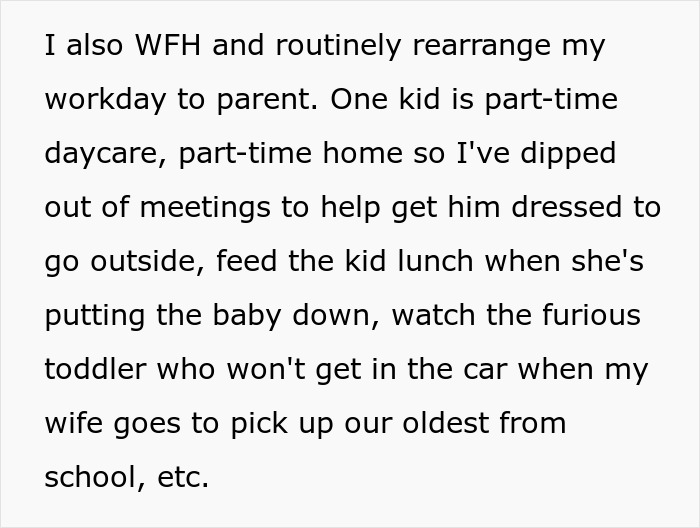 I also WFH and routinely rearrange my workday to parent. One kid is part-time daycare, part-time home so I've dipped out of meetings to help get him dressed to go outside, feed the kid lunch when she's putting the baby down, watch the furious toddler who won't get in the car when my wife goes to pick up our oldest from school, etc.